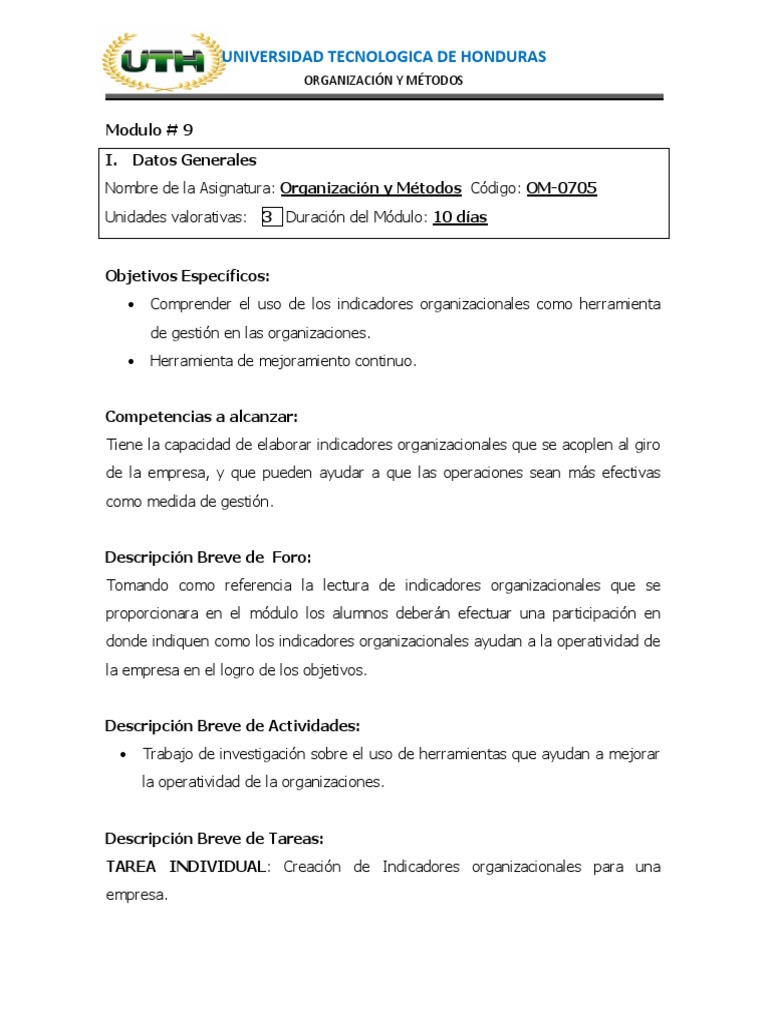 UTH UNIVERSIDAD TECNOLOGICA DE HONDURAS
ORGANIZACIÓN Y MÉTODOS

Modulo # 9

I. Datos Generales
Nombre de la Asignatura: Organización y Métodos Código: OM-0705
Unidades valorativas: 3 Duración del Módulo: 10 días

Objetivos Específicos:
• Comprender el uso de los indicadores organizacionales como herramienta de gestión en las organizaciones.
• Herramienta de mejoramiento continuo.

Competencias a alcanzar:
Tiene la capacidad de elaborar indicadores organizacionales que se acoplen al giro de la empresa, y que pueden ayudar a que las operaciones sean más efectivas como medida de gestión.

Descripción Breve de Foro:
Tomando como referencia la lectura de indicadores organizacionales que se proporcionara en el módulo los alumnos deberán efectuar una participación en donde indiquen como los indicadores organizacionales ayudan a la operatividad de la empresa en el logro de los objetivos.

Descripción Breve de Actividades:
• Trabajo de investigación sobre el uso de herramientas que ayudan a mejorar la operatividad de la organizaciones.

Descripción Breve de Tareas:
TAREA INDIVIDUAL: Creación de Indicadores organizacionales para una empresa.